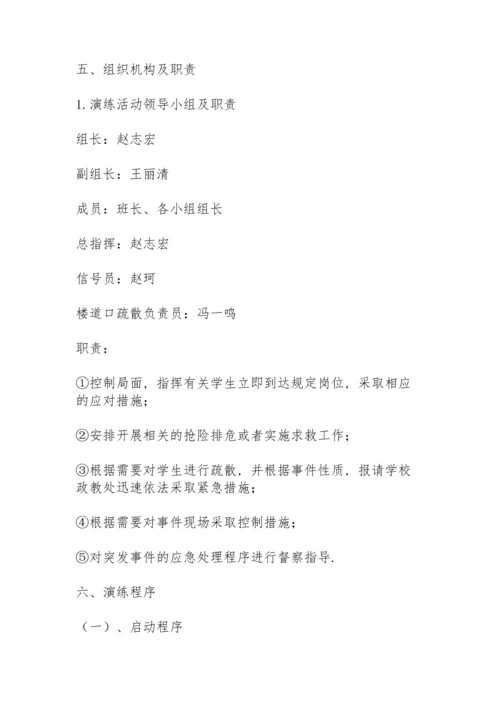 五、组织机构及职责

1. 演练活动领导小组及职责

组长：赵志宏

副组长：王丽清

成员：班长、各小组组长

总指挥：赵志宏

信号员：赵珂

楼道口疏散负责员：冯一鸣

职责：

①控制局面，指挥有关学生立即到达规定岗位，采取相应的应对措施；

②安排开展相关的抢险排危或者实施求救工作；

③根据需要对学生进行疏散，并根据事件性质，报请学校政教处迅速依法采取紧急措施；

④根据需要对事件现场采取控制措施；

⑤对突发事件的应急处理程序进行督察指导.

六、演练程序

（一）、启动程序